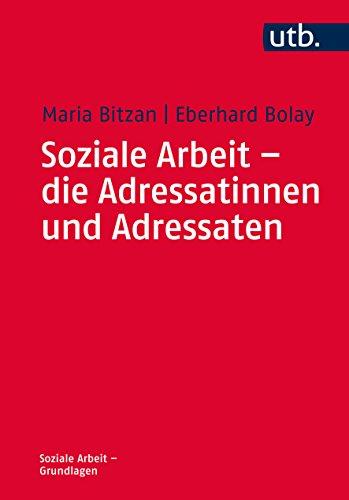 utb.

Maria Bitzan | Eberhard Bolay

Soziale Arbeit – die Adressatinnen und Adressaten

Soziale Arbeit – Grundlagen